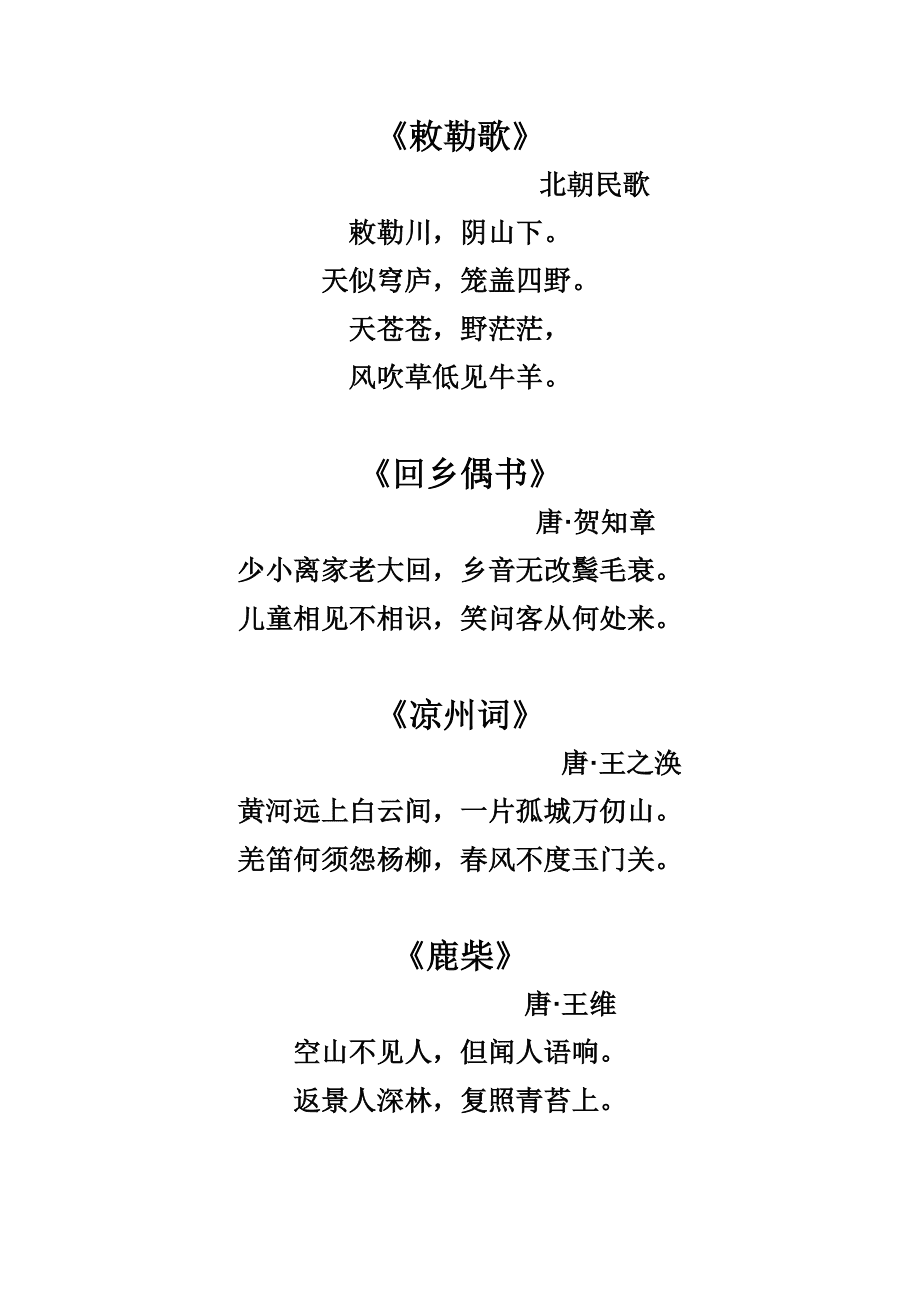 《敕勒歌》

北朝民歌

敕勒川，阴山下。
天似穹庐，笼盖四野。
天苍苍，野茫茫，
风吹草低见牛羊。

《回乡偶书》

唐·贺知章

少小离家老大回，乡音无改鬓毛衰。
儿童相见不相识，笑问客从何处来。

《凉州词》

唐·王之涣

黄河远上白云间，一片孤城万仞山。
羌笛何须怨杨柳，春风不度玉门关。

《鹿柴》

唐·王维

空山不见人，但闻人语响。
返景人深林，复照青苔上。